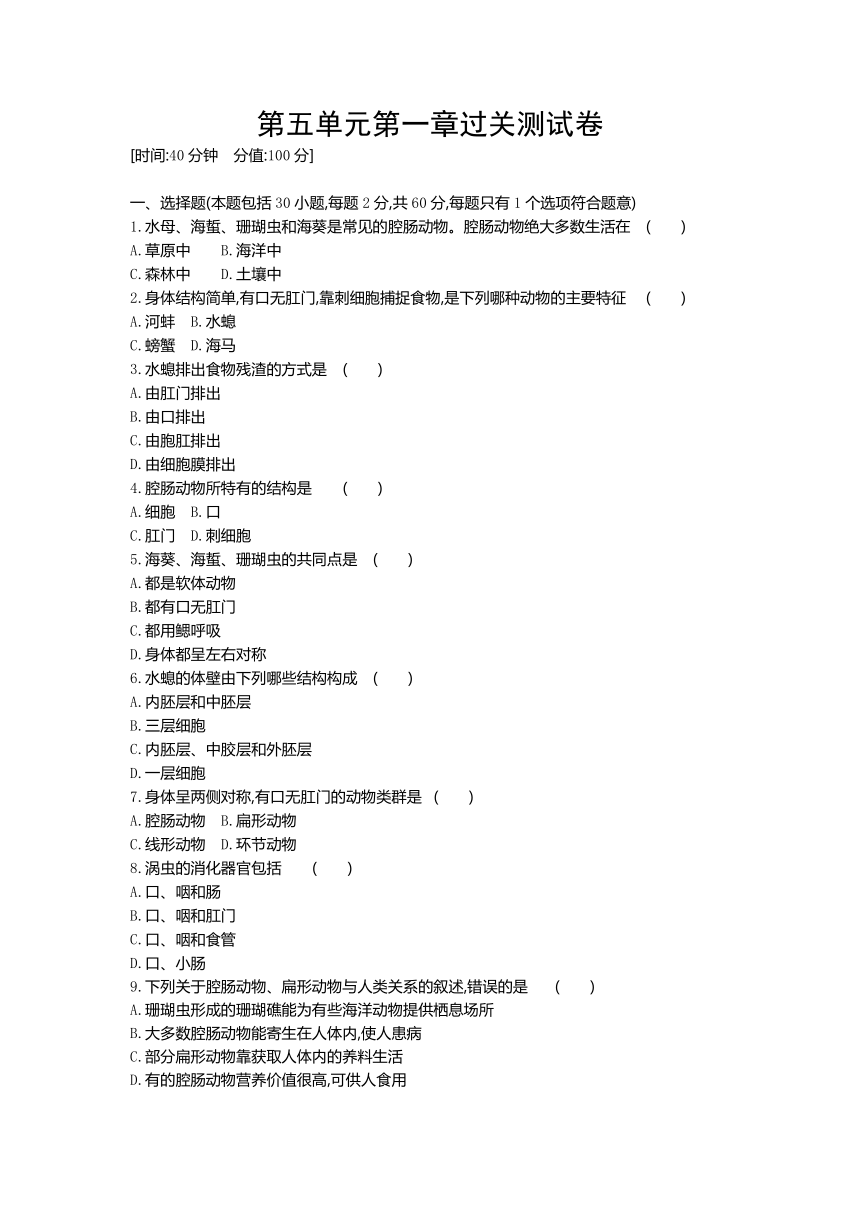 第五单元第一章过关测试卷

[时间:40 分钟　分值:100 分]

一、选择题(本题包括 30 小题,每题 2 分,共 60 分,每题只有 1 个选项符合题意)

1.水母、海蜇、珊瑚虫和海葵是常见的腔肠动物。腔肠动物绝大多数生活在　(　　)

A.草原中　B.海洋中

C.森林中　D.土壤中

2.身体结构简单,有口无肛门,靠刺细胞捕捉食物,是下列哪种动物的主要特征　(　　)

A.河蚌　B.水螅

C.螃蟹　D.海马

3.水螅排出食物残渣的方式是　(　　)

A.由肛门排出

B.由口排出

C.由胞肛排出

D.由细胞膜排出

4.腔肠动物所特有的结构是　(　　)

A.细胞　B.口

C.肛门　D.刺细胞

5.海葵、海蜇、珊瑚虫的共同点是　(　　)

A.都是软体动物

B.都有口无肛门

C.都用鳃呼吸

D.身体都呈左右对称

6.水螅的体壁由下列哪些结构构成　(　　)

A.内胚层和中胚层

B.三层细胞

C.内胚层、中胶层和外胚层

D.一层细胞

7.身体呈两侧对称,有口无肛门的动物类群是　(　　)

A.腔肠动物　B.扁形动物

C.线形动物　D.环节动物

8.涡虫的消化器官包括　(　　)

A.口、咽和肠

B.口、咽和肛门

C.口、咽和食管

D.口、小肠

9.下列关于腔肠动物、扁形动物与人类关系的叙述,错误的是　(　　)

A.珊瑚虫形成的珊瑚礁能为有些海洋动物提供栖息场所

B.大多数腔肠动物能寄生在人体内,使人患病

C.部分扁形动物靠获取人体内的养料生活

D.有的腔肠动物营养价值很高,可供人食用